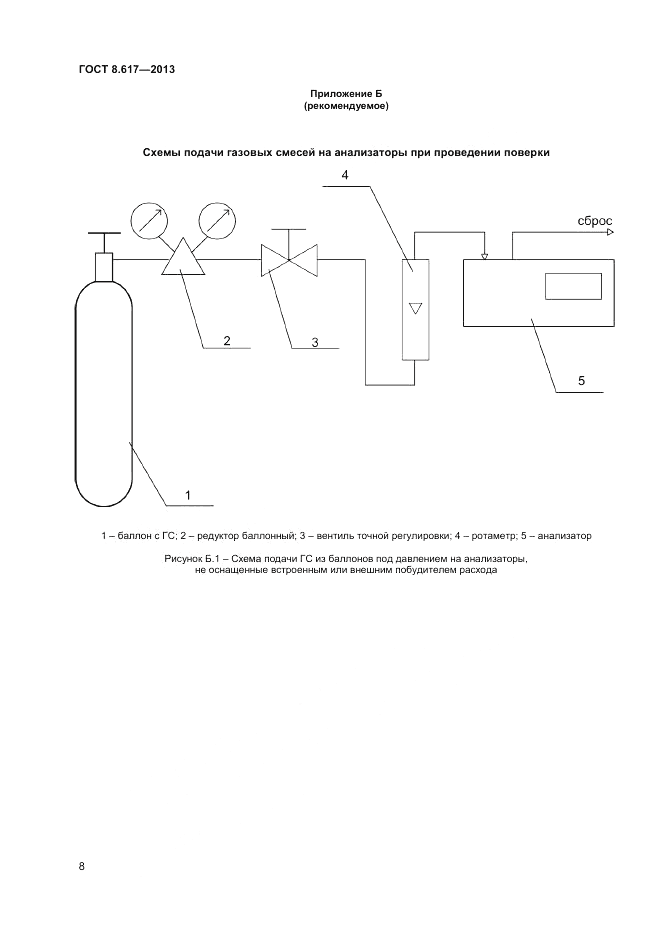 ГОСТ 8.617—2013

Приложение Б
(рекомендуемое)

Схемы подачи газовых смесей на анализаторы при проведении поверки

4

сброс

2

3

5

1

1 – баллон с ГС; 2 – редуктор баллонный; 3 – вентиль точной регулировки; 4 – ротаметр; 5 – анализатор

Рисунок Б.1 – Схема подачи ГС из баллонов под давлением на анализаторы, не оснащенные встроенным или внешним побудителем расхода

8